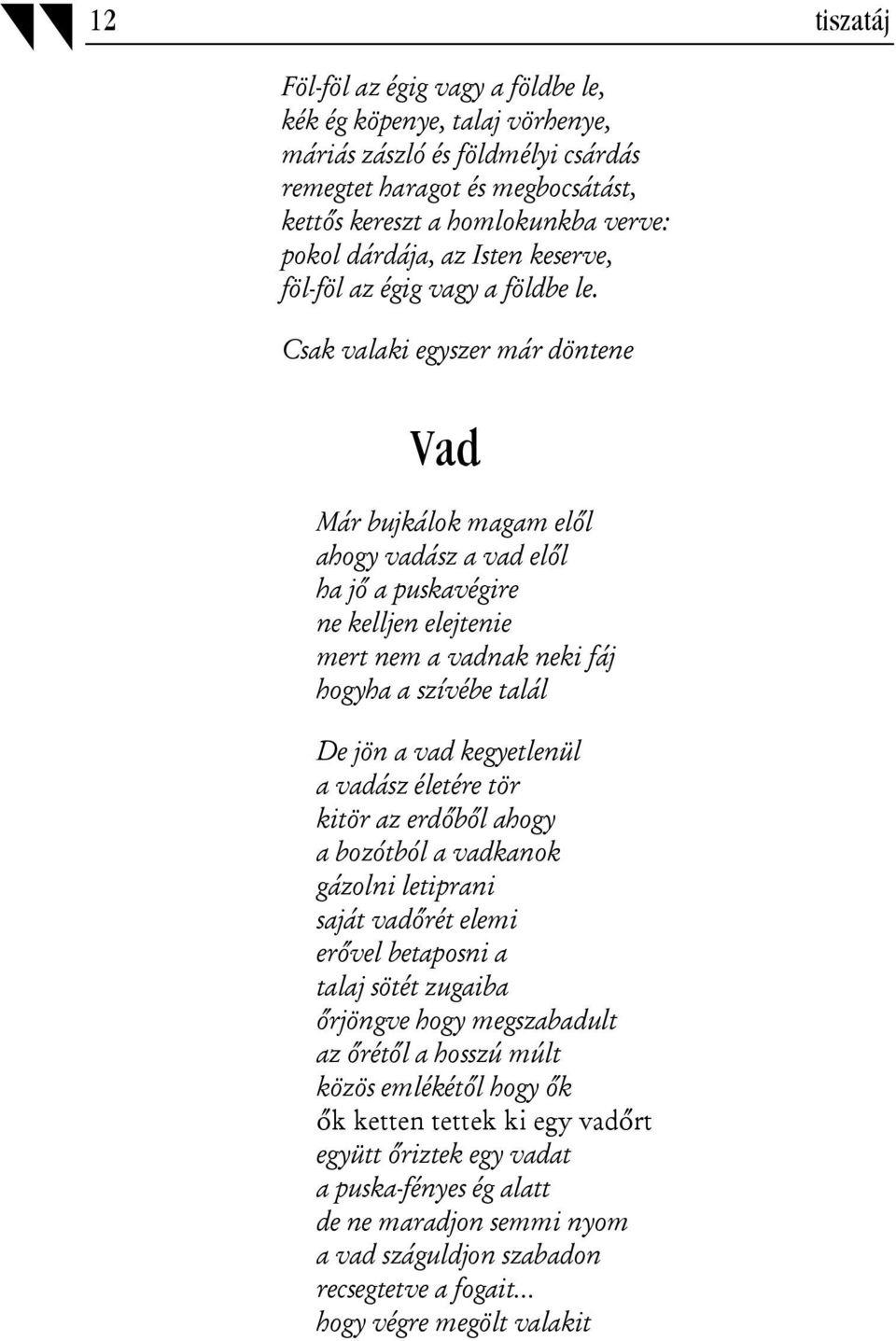 12 tiszatáj

Föl-föl az égig vagy a földbe le,
kék ég köpenye, talaj vörhenye,
máriás zászló és földmélyi csárdás
remegtet haragot és megbocsátást,
kettős kereszt a homlokunkba verve:
pokol dárdája, az Isten keserve,
föl-föl az égig vagy a földbe le.

Csak valaki egyszer már döntene

Vad

Már bujkálok magam elől
ahogy vadász a vad elől
ha jő a puskavégire
ne kelljen elejtenie
mert nem a vadnak neki fáj
hogyha a szívébe talál

De jön a vad kegyetlenül
a vadász életére tör
kitör az erdőből ahogy
a bozótból a vadkanok
gázolni letiprani
saját vadőrét elemi
erővel betaposni a
talaj sötét zugaiba
őrjöngve hogy megszabadult
az őrétől a hosszú múlt
közös emlékétől hogy ők
ők ketten tettek ki egy vadőrt
együtt őriztek egy vadat
a puska-fényes ég alatt
de ne maradjon semmi nyom
a vad száguldjon szabadon
recsegtetve a fogait...
hogy végre megölt valakit